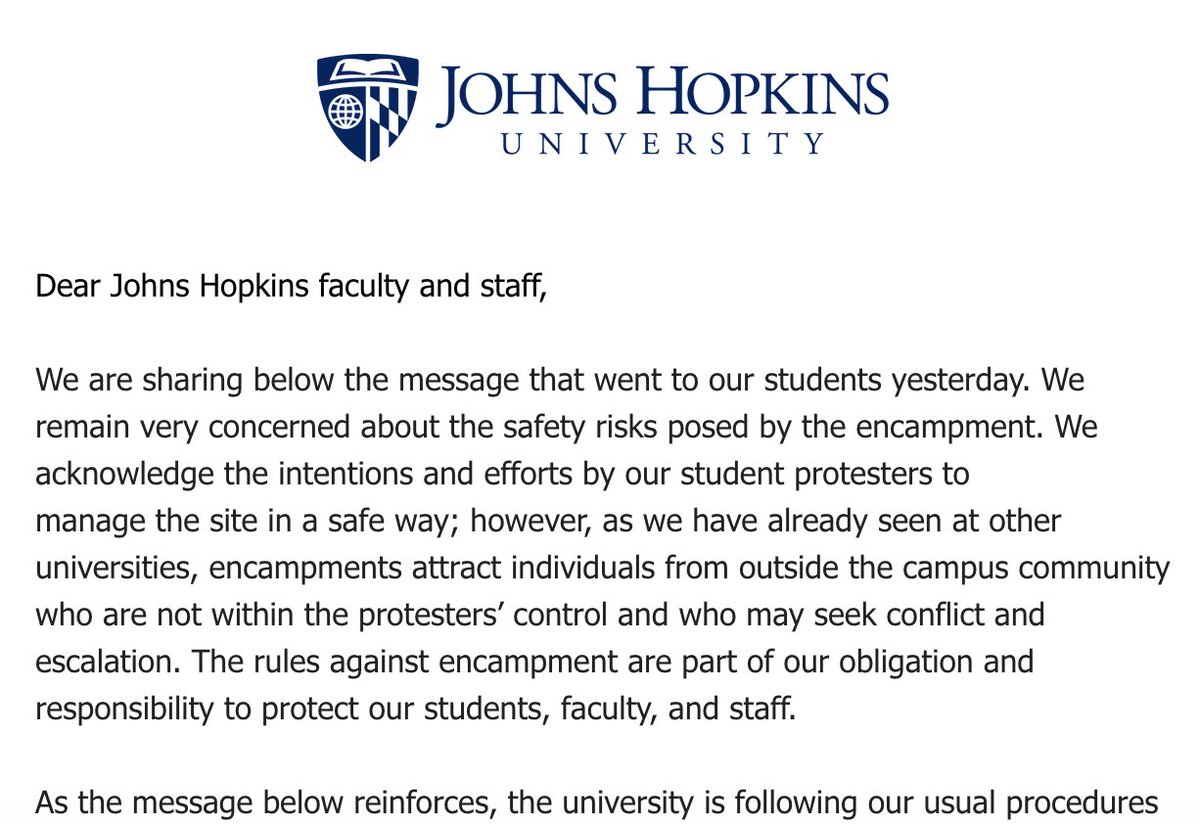 JOHNS HOPKINS
UNIVERSITY

Dear Johns Hopkins faculty and staff,

We are sharing below the message that went to our students yesterday. We remain very concerned about the safety risks posed by the encampment. We acknowledge the intentions and efforts by our student protesters to manage the site in a safe way; however, as we have already seen at other universities, encampments attract individuals from outside the campus community who are not within the protesters' control and who may seek conflict and escalation. The rules against encampment are part of our obligation and responsibility to protect our students, faculty, and staff.

As the message below reinforces, the university is following our usual procedures